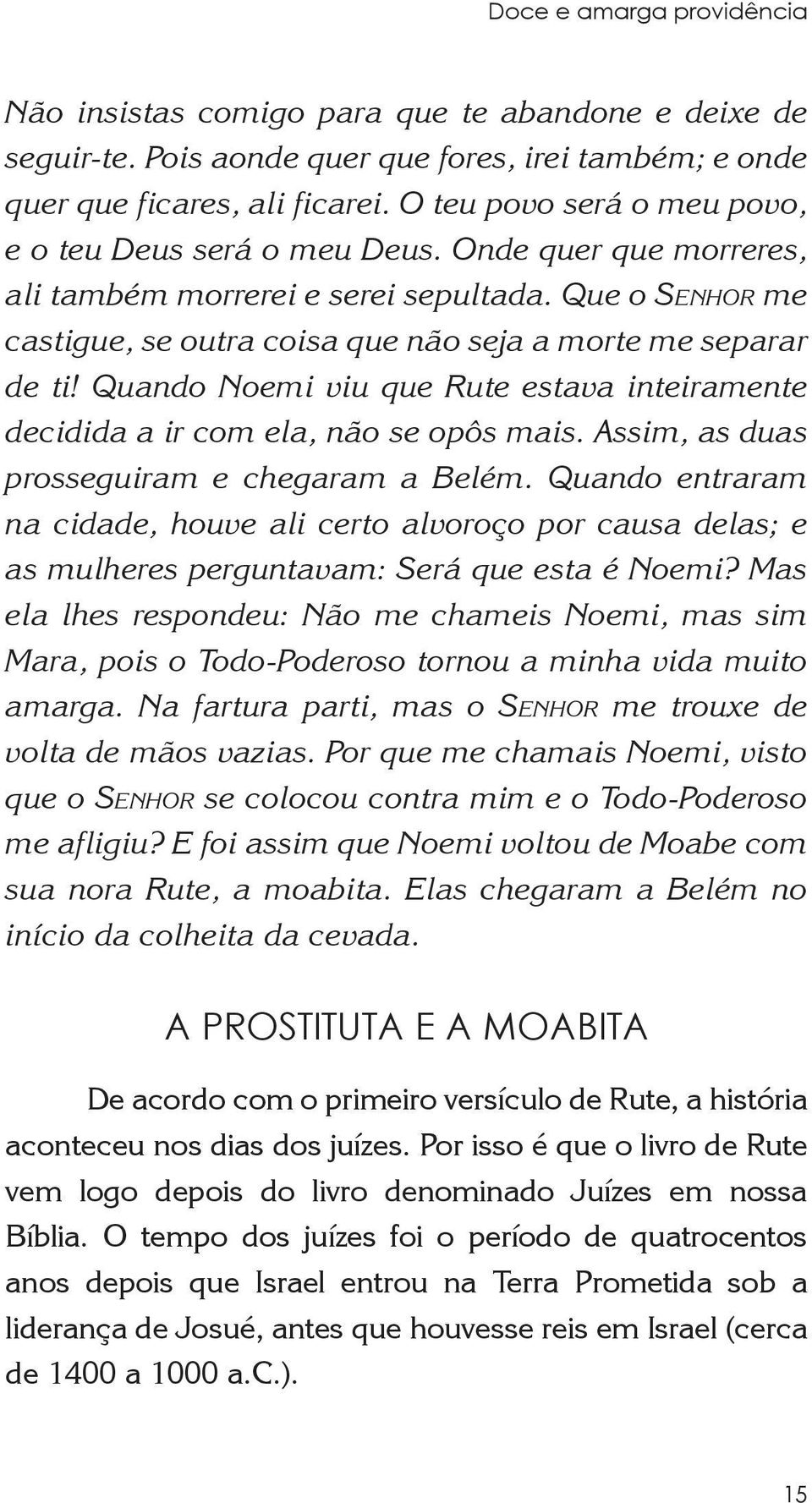 Doce e amarga providência

Não insistas comigo para que te abandone e deixe de seguir-te. Pois aonde quer que fores, irei também; e onde quer que ficares, ali ficarei. O teu povo será o meu povo, e o teu Deus será o meu Deus. Onde quer que morreres, ali também morrerei e serei sepultada. Que o SENHOR me castigue, se outra coisa que não seja a morte me separar de ti! Quando Noemi viu que Rute estava inteiramente decidida a ir com ela, não se opôs mais. Assim, as duas prosseguiram e chegaram a Belém. Quando entraram na cidade, houve ali certo alvoroço por causa delas; e as mulheres perguntavam: Será que esta é Noemi? Mas ela lhes respondeu: Não me chameis Noemi, mas sim Mara, pois o Todo-Poderoso tornou a minha vida muito amarga. Na fartura parti, mas o SENHOR me trouxe de volta de mãos vazias. Por que me chamais Noemi, visto que o SENHOR se colocou contra mim e o Todo-Poderoso me afligiu? E foi assim que Noemi voltou de Moabe com sua nora Rute, a moabita. Elas chegaram a Belém no início da colheita da cevada.

A PROSTITUTA E A MOABITA

De acordo com o primeiro versículo de Rute, a história aconteceu nos dias dos juízes. Por isso é que o livro de Rute vem logo depois do livro denominado Juízes em nossa Bíblia. O tempo dos juízes foi o período de quatrocentos anos depois que Israel entrou na Terra Prometida sob a liderança de Josué, antes que houvesse reis em Israel (cerca de 1400 a 1000 a.C.).

15